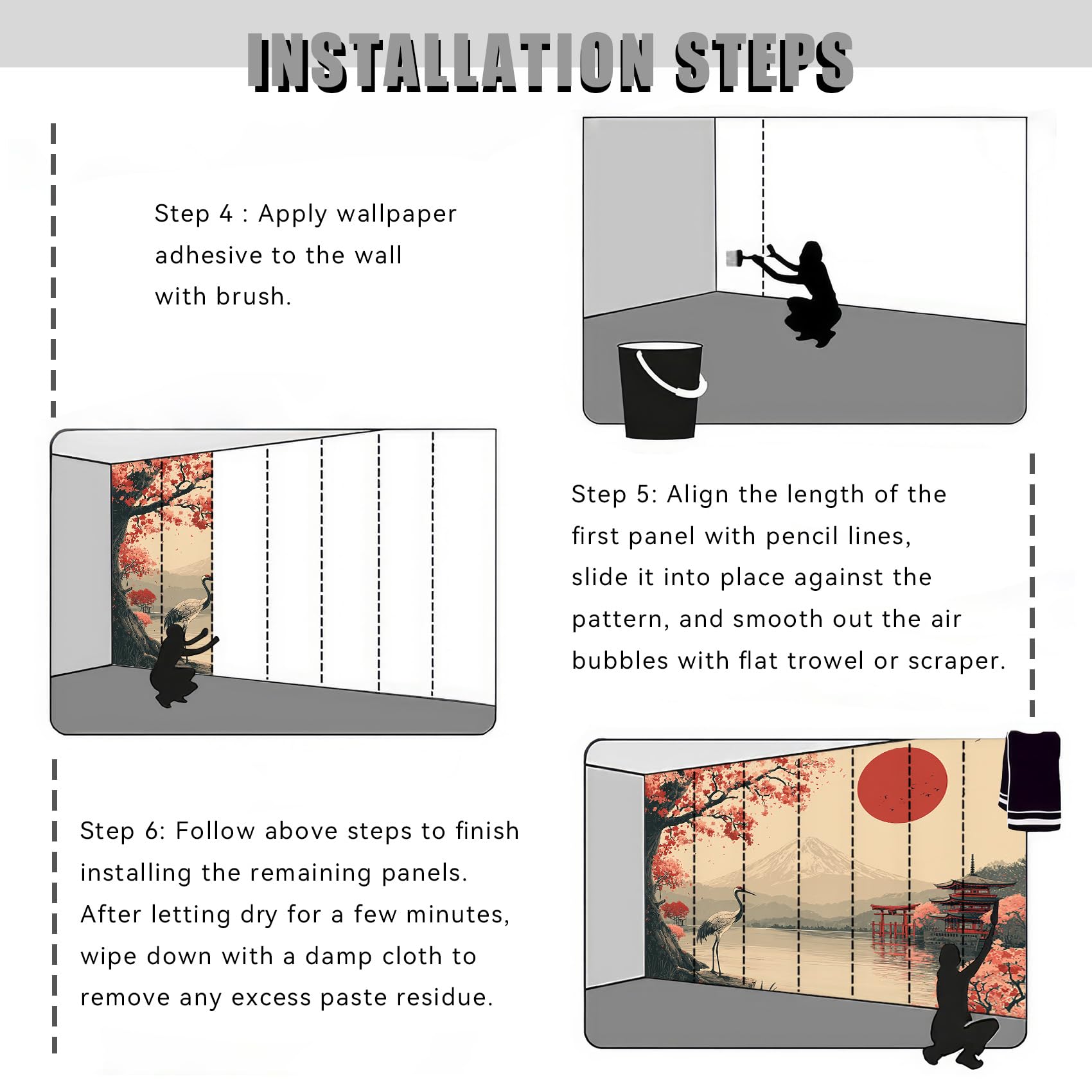 INSTALLATION STEPS

Step 4 : Apply wallpaper adhesive to the wall with brush.

Step 5: Align the length of the first panel with pencil lines, slide it into place against the pattern, and smooth out the air bubbles with flat trowel or scraper.

Step 6: Follow above steps to finish installing the remaining panels. After letting dry for a few minutes, wipe down with a damp cloth to remove any excess paste residue.